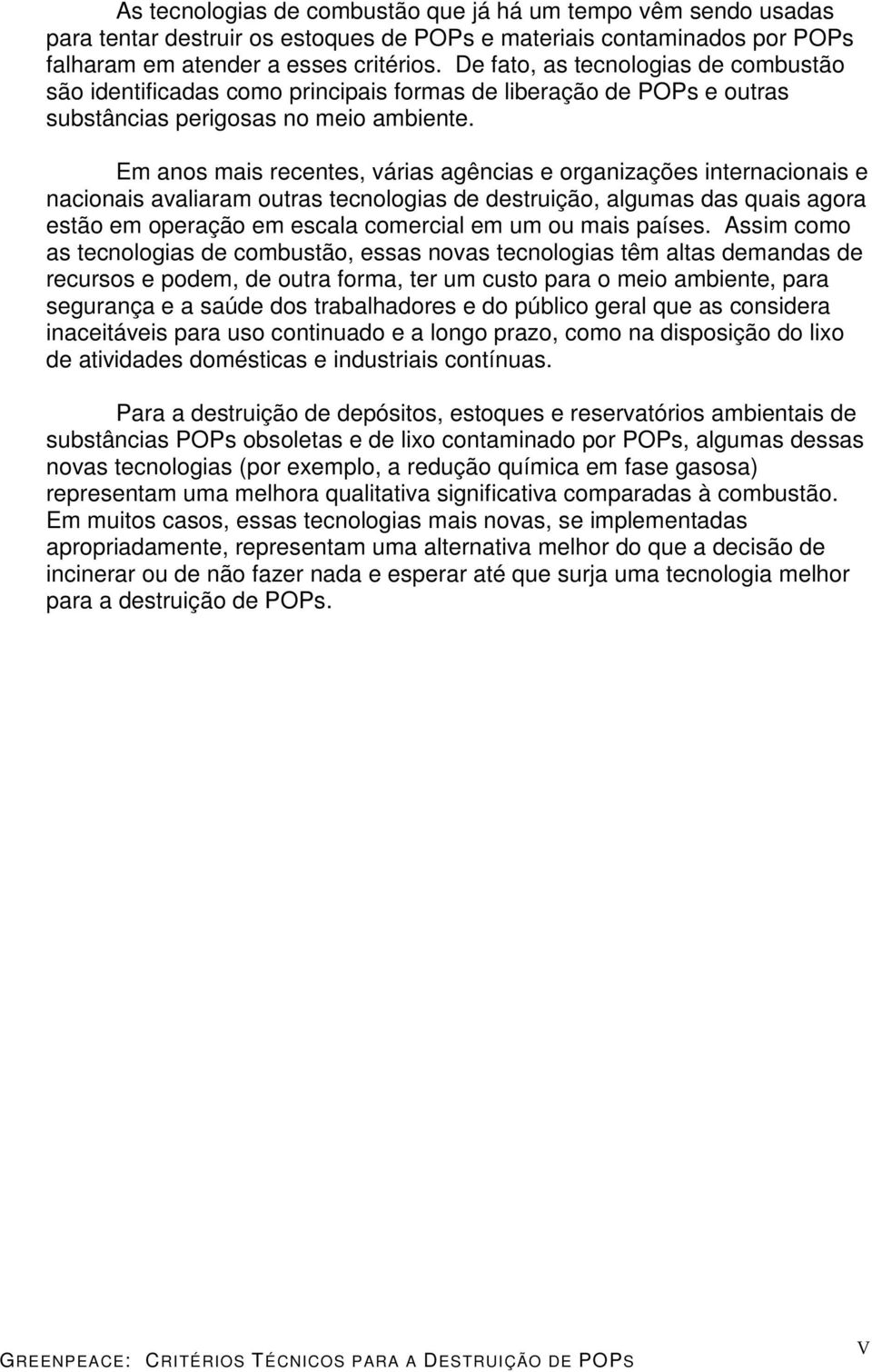 As tecnologias de combustão que já há um tempo vêm sendo usadas para tentar destruir os estoques de POPs e materiais contaminados por POPs falharam em atender a esses critérios. De fato, as tecnologias de combustão são identificadas como principais formas de liberação de POPs e outras substâncias perigosas no meio ambiente.

Em anos mais recentes, várias agências e organizações internacionais e nacionais avaliaram outras tecnologias de destruição, algumas das quais agora estão em operação em escala comercial em um ou mais países. Assim como as tecnologias de combustão, essas novas tecnologias têm altas demandas de recursos e podem, de outra forma, ter um custo para o meio ambiente, para segurança e a saúde dos trabalhadores e do público geral que as considera inaceitáveis para uso continuado e a longo prazo, como na disposição do lixo de atividades domésticas e industriais contínuas.

Para a destruição de depósitos, estoques e reservatórios ambientais de substâncias POPs obsoletas e de lixo contaminado por POPs, algumas dessas novas tecnologias (por exemplo, a redução química em fase gasosa) representam uma melhora qualitativa significativa comparadas à combustão. Em muitos casos, essas tecnologias mais novas, se implementadas apropriadamente, representam uma alternativa melhor do que a decisão de incinerar ou de não fazer nada e esperar até que surja uma tecnologia melhor para a destruição de POPs.

GREENPEACE: CRITÉRIOS TÉCNICOS PARA A DESTRUIÇÃO DE POPS V